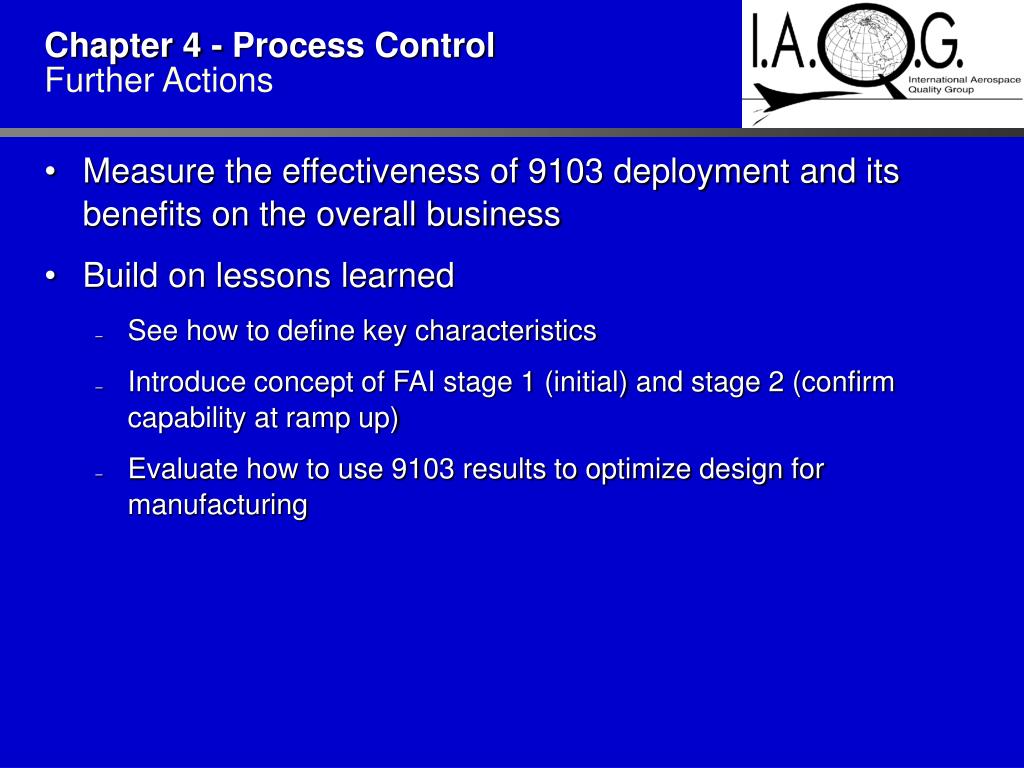 Chapter 4 - Process Control
Further Actions

I.A.Q.G.
International Aerospace Quality Group

• Measure the effectiveness of 9103 deployment and its benefits on the overall business

• Build on lessons learned

– See how to define key characteristics

– Introduce concept of FAI stage 1 (initial) and stage 2 (confirm capability at ramp up)

– Evaluate how to use 9103 results to optimize design for manufacturing